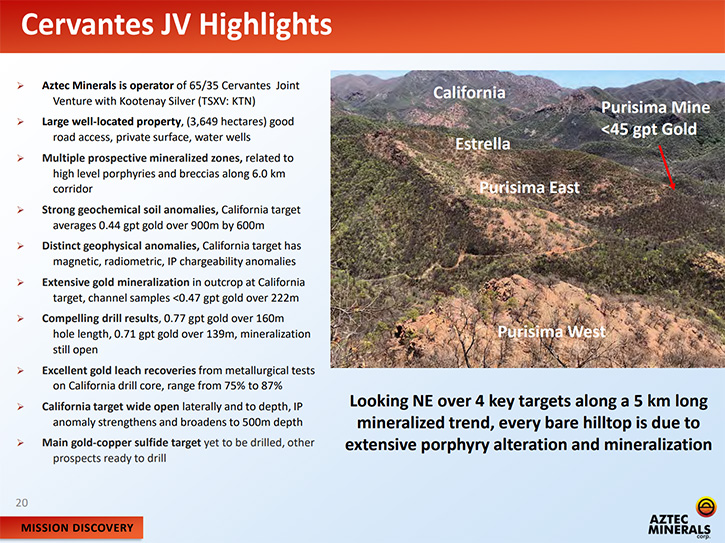 Cervantes JV Highlights

➢ Aztec Minerals is operator of 65/35 Cervantes Joint Venture with Kootenay Silver (TSXV: KTN)

➢ Large well-located property, (3,649 hectares) good road access, private surface, water wells

➢ Multiple prospective mineralized zones, related to high level porphyries and breccias along 6.0 km corridor

➢ Strong geochemical soil anomalies, California target averages 0.44 gpt gold over 900m by 600m

➢ Distinct geophysical anomalies, California target has magnetic, radiometric, IP chargeability anomalies

➢ Extensive gold mineralization in outcrop at California target, channel samples <0.47 gpt gold over 222m

➢ Compelling drill results, 0.77 gpt gold over 160m hole length, 0.71 gpt gold over 139m, mineralization still open

➢ Excellent gold leach recoveries from metallurgical tests on California drill core, range from 75% to 87%

➢ California target wide open laterally and to depth, IP anomaly strengthens and broadens to 500m depth

➢ Main gold-copper sulfide target yet to be drilled, other prospects ready to drill

California

Purisima Mine <45 gpt Gold

Estrella

Purisima East

Purisima West

Looking NE over 4 key targets along a 5 km long mineralized trend, every bare hilltop is due to extensive porphyry alteration and mineralization

20

MISSION DISCOVERY

AZTEC MINERALS corp.